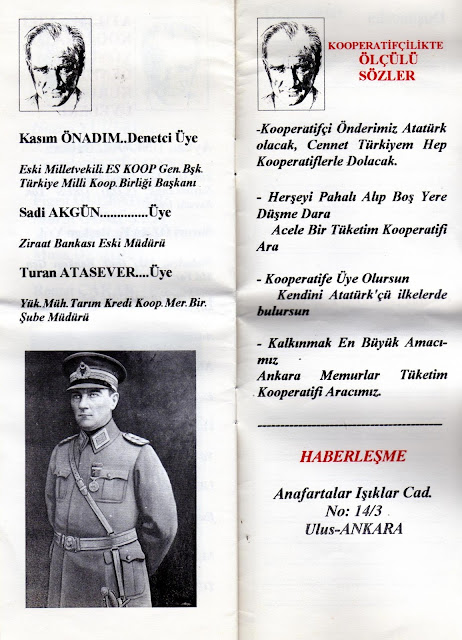 Kasım ÖNADIM..Denetci Üye

Eski Milletvekili.ES KOOP Gen.Bşk. Türkiye Milli Koop.Birliği Başkanı

Sadi AKGÜN.............Üye

Ziraat Bankası Eski Müdürü

Turan ATASEVER....Üye

Yük.Müh.Tarım Kredi Koop.Mer.Bir. Şube Müdürü

KOOPERATİFÇİLİKTE ÖLÇÜLÜ SÖZLER

-Kooperatifçi Önderimiz Atatürk olacak, Cennet Türkiyem Hep Kooperatiflerle Dolacak.

- Herşeyi Pahalı Alıp Boş Yere Düşme Dara
Acele Bir Tüketim Kooperatifi Ara

- Kooperatife Üye Olursun
Kendini Atatürk'çü ilkelerde bulursun

- Kalkınmak En Büyük Amacımız
Ankara Memurlar Tüketim Kooperatifi Aracımız.

HABERLEŞME

Anafartalar Işıklar Cad.
No: 14/3
Ulus-ANKARA